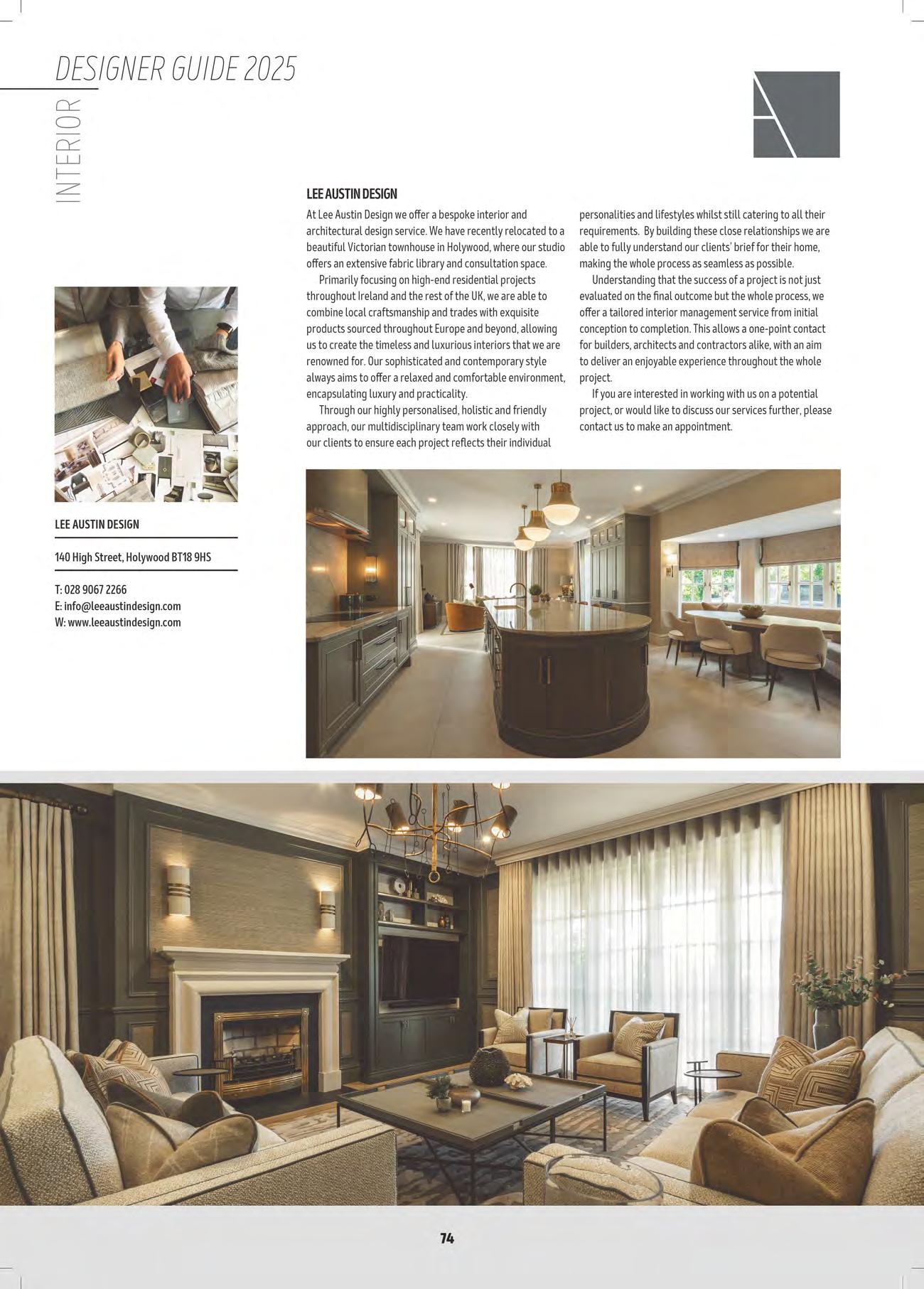 DESIGNER GUIDE 2025

INTERIOR

LEE AUSTIN DESIGN

At Lee Austin Design we offer a bespoke interior and architectural design service. We have recently relocated to a beautiful Victorian townhouse in Holywood, where our studio offers an extensive fabric library and consultation space.

Primarily focusing on high-end residential projects throughout Ireland and the rest of the UK, we are able to combine local craftsmanship and trades with exquisite products sourced throughout Europe and beyond, allowing us to create the timeless and luxurious interiors that we are renowned for. Our sophisticated and contemporary style always aims to offer a relaxed and comfortable environment, encapsulating luxury and practicality.

Through our highly personalised, holistic and friendly approach, our multidisciplinary team work closely with our clients to ensure each project reflects their individual personalities and lifestyles whilst still catering to all their requirements. By building these close relationships we are able to fully understand our clients' brief for their home, making the whole process as seamless as possible.

Understanding that the success of a project is not just evaluated on the final outcome but the whole process, we offer a tailored interior management service from initial conception to completion. This allows a one-point contact for builders, architects and contractors alike, with an aim to deliver an enjoyable experience throughout the whole project.

If you are interested in working with us on a potential project, or would like to discuss our services further, please contact us to make an appointment.

LEE AUSTIN DESIGN

140 High Street, Holywood BT18 9HS

T: 028 9067 2266
E: info@leeaustindesign.com
W: www.leeaustindesign.com

74